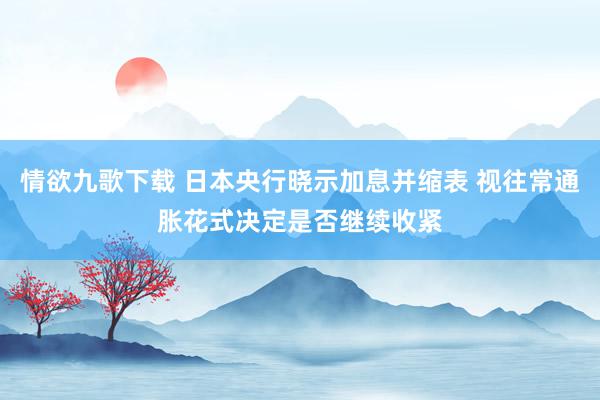 情欲九歌下载 日本央行晓示加息并缩表 视往常通胀花式决定是否继续收紧